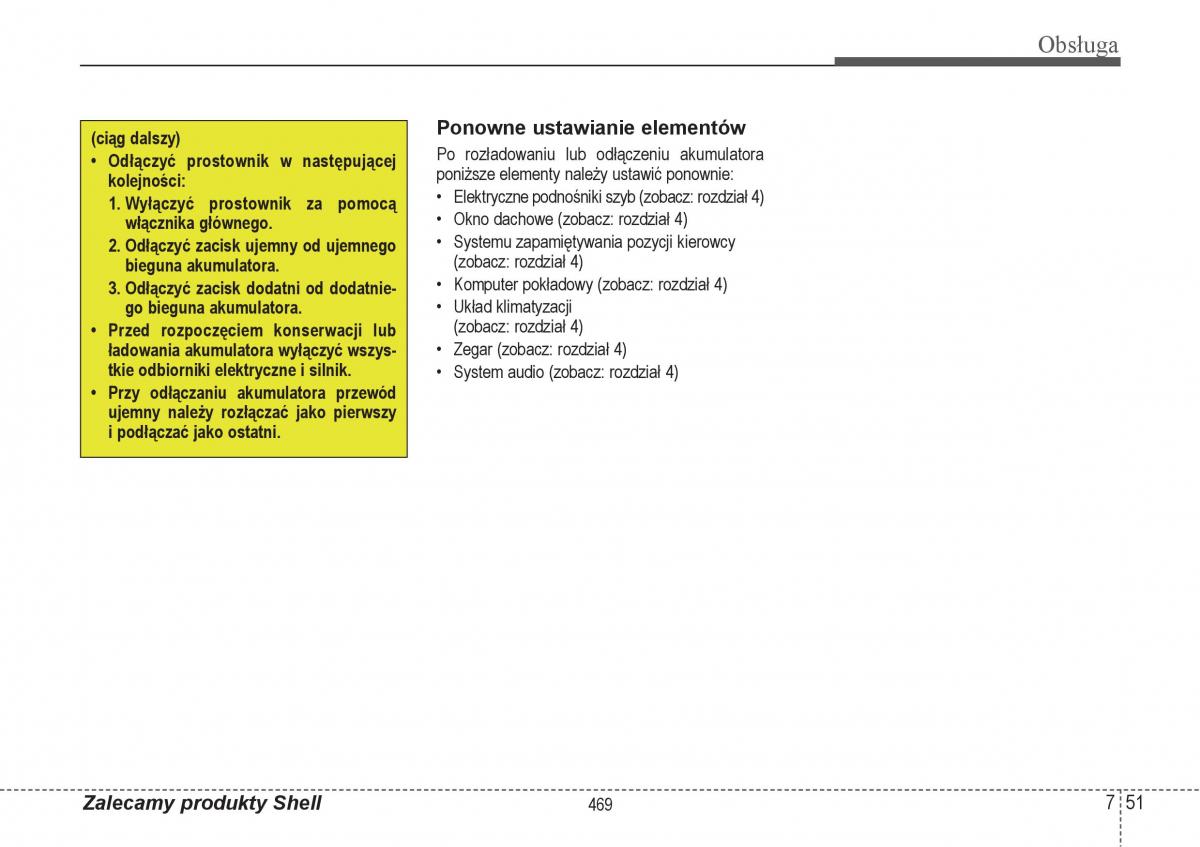 Obsługa

(ciąg dalszy)
• Odłączyć prostownik w następującej kolejności:
1. Wyłączyć prostownik za pomocą włącznika głównego.
2. Odłączyć zacisk ujemny od ujemnego bieguna akumulatora.
3. Odłączyć zacisk dodatni od dodatniego bieguna akumulatora.
• Przed rozpoczęciem konserwacji lub ładowania akumulatora wyłączyć wszystkie odbiorniki elektryczne i silnik.
• Przy odłączaniu akumulatora przewód ujemny należy rozłączać jako pierwszy i podłączać jako ostatni.

Ponowne ustawianie elementów

Po rozładowaniu lub odłączeniu akumulatora poniższe elementy należy ustawić ponownie:
• Elektryczne podnośniki szyb (zobacz: rozdział 4)
• Okno dachowe (zobacz: rozdział 4)
• Systemu zapamiętywania pozycji kierowcy (zobacz: rozdział 4)
• Komputer pokładowy (zobacz: rozdział 4)
• Układ klimatyzacji (zobacz: rozdział 4)
• Zegar (zobacz: rozdział 4)
• System audio (zobacz: rozdział 4)

Zalecamy produkty Shell

469

7 51